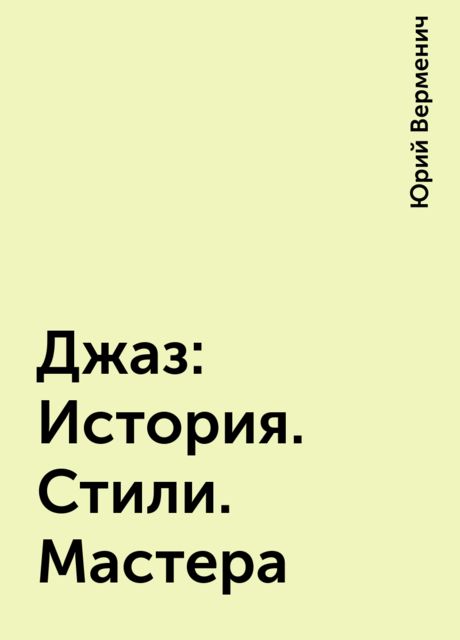 Юрий Верменич

Джаз: История. Стили. Мастера